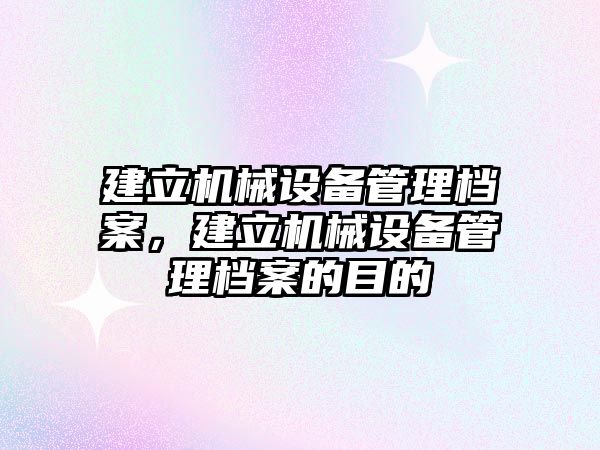 建立机械设备管理档案，建立机械设备管理档案的目的